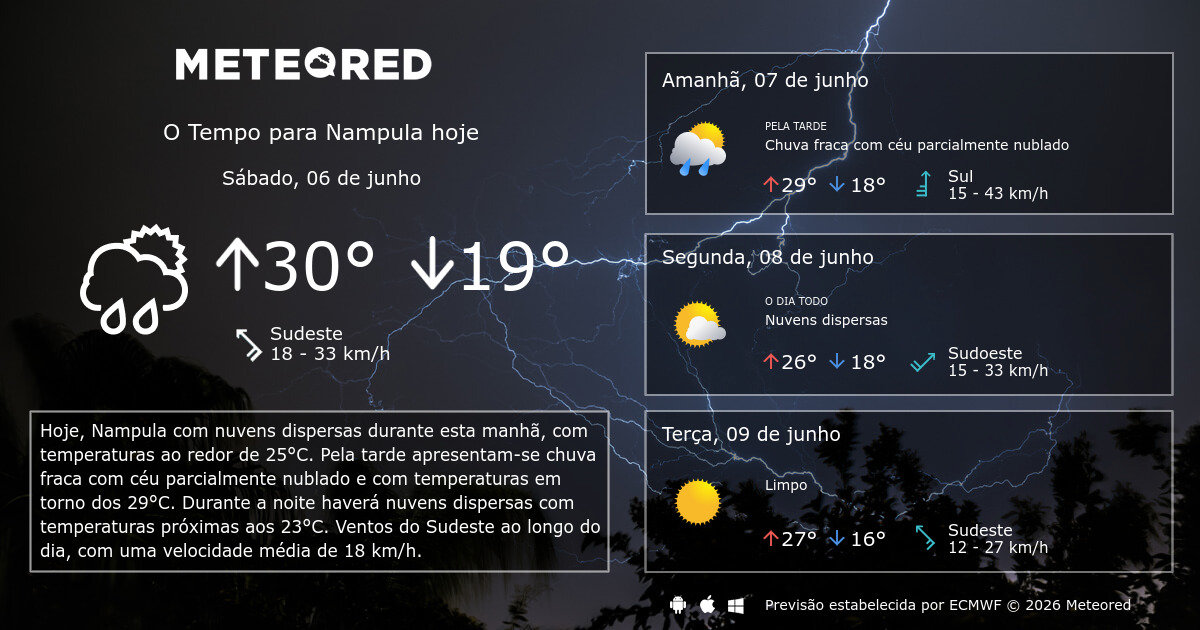 METEORED

O Tempo para Nampula hoje

Sábado, 06 de junho

↑30° ↓19°

Sudeste
18 - 33 km/h

Hoje, Nampula com nuvens dispersas durante esta manhã, com temperaturas ao redor de 25°C. Pela tarde apresentam-se chuva fraca com céu parcialmente nublado e com temperaturas em torno dos 29°C. Durante a noite haverá nuvens dispersas com temperaturas próximas aos 23°C. Ventos do Sudeste ao longo do dia, com uma velocidade média de 18 km/h.

Amanhã, 07 de junho

PELA TARDE
Chuva fraca com céu parcialmente nublado

↑29° ↓18°

Sul
15 - 43 km/h

Segunda, 08 de junho

O DIA TODO
Nuvens dispersas

↑26° ↓18°

Sudoeste
15 - 33 km/h

Terça, 09 de junho

Limpo

↑27° ↓16°

Sudeste
12 - 27 km/h

Previsão estabelecida por ECMWF © 2026 Meteored